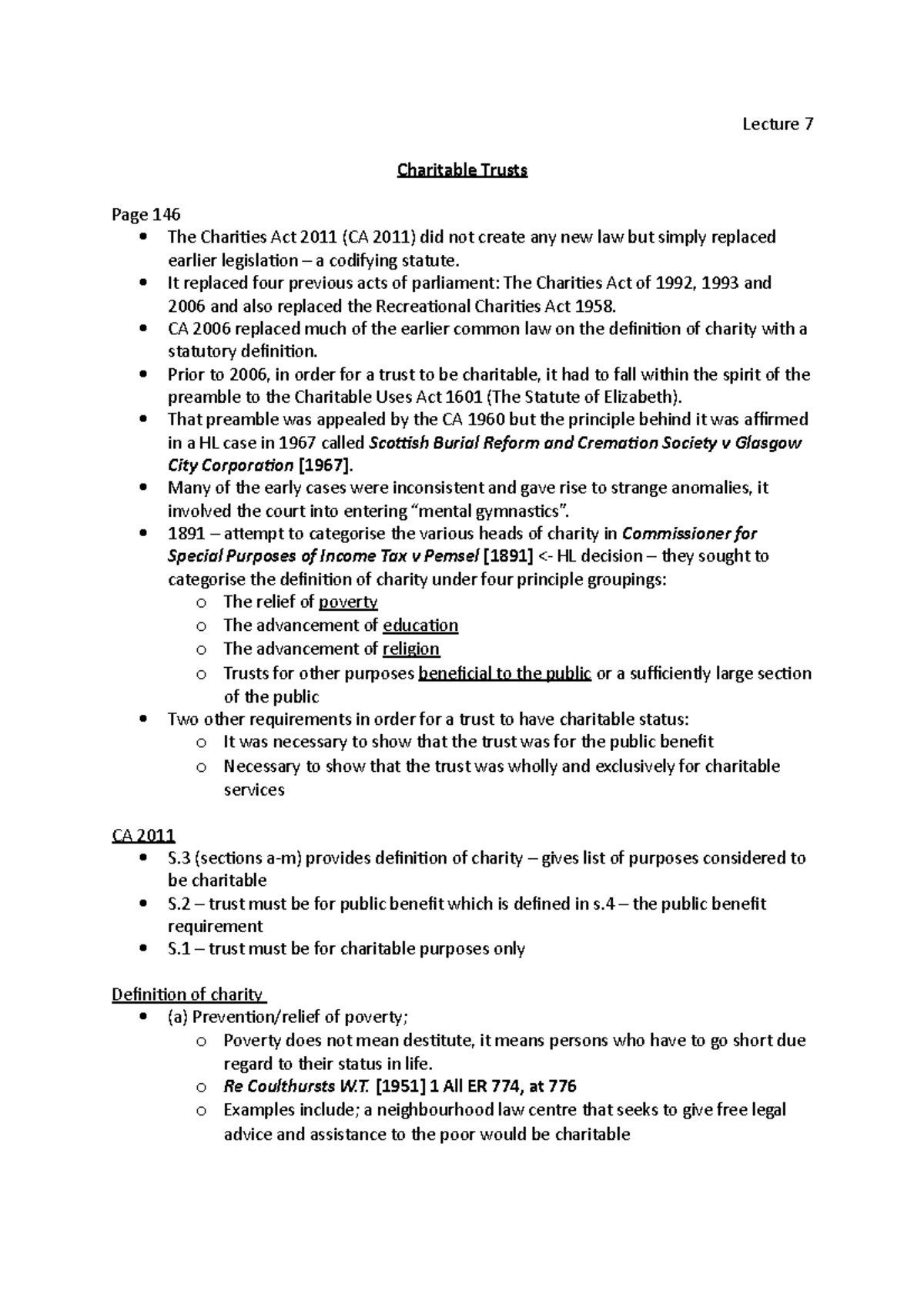 Lecture 7

Charitable Trusts

Page 146
• The Charities Act 2011 (CA 2011) did not create any new law but simply replaced earlier legislation – a codifying statute.
• It replaced four previous acts of parliament: The Charities Act of 1992, 1993 and 2006 and also replaced the Recreational Charities Act 1958.
• CA 2006 replaced much of the earlier common law on the definition of charity with a statutory definition.
• Prior to 2006, in order for a trust to be charitable, it had to fall within the spirit of the preamble to the Charitable Uses Act 1601 (The Statute of Elizabeth).
• That preamble was appealed by the CA 1960 but the principle behind it was affirmed in a HL case in 1967 called Scottish Burial Reform and Cremation Society v Glasgow City Corporation [1967].
• Many of the early cases were inconsistent and gave rise to strange anomalies, it involved the court into entering "mental gymnastics".
• 1891 – attempt to categorise the various heads of charity in Commissioner for Special Purposes of Income Tax v Pemsel [1891] <- HL decision – they sought to categorise the definition of charity under four principle groupings:
o The relief of poverty
o The advancement of education
o The advancement of religion
o Trusts for other purposes beneficial to the public or a sufficiently large section of the public
• Two other requirements in order for a trust to have charitable status:
o It was necessary to show that the trust was for the public benefit
o Necessary to show that the trust was wholly and exclusively for charitable services

CA 2011
• S.3 (sections a-m) provides definition of charity – gives list of purposes considered to be charitable
• S.2 – trust must be for public benefit which is defined in s.4 – the public benefit requirement
• S.1 – trust must be for charitable purposes only

Definition of charity
• (a) Prevention/relief of poverty;
o Poverty does not mean destitute, it means persons who have to go short due regard to their status in life.
o Re Coulthursts W.T. [1951] 1 All ER 774, at 776
o Examples include; a neighbourhood law centre that seeks to give free legal advice and assistance to the poor would be charitable